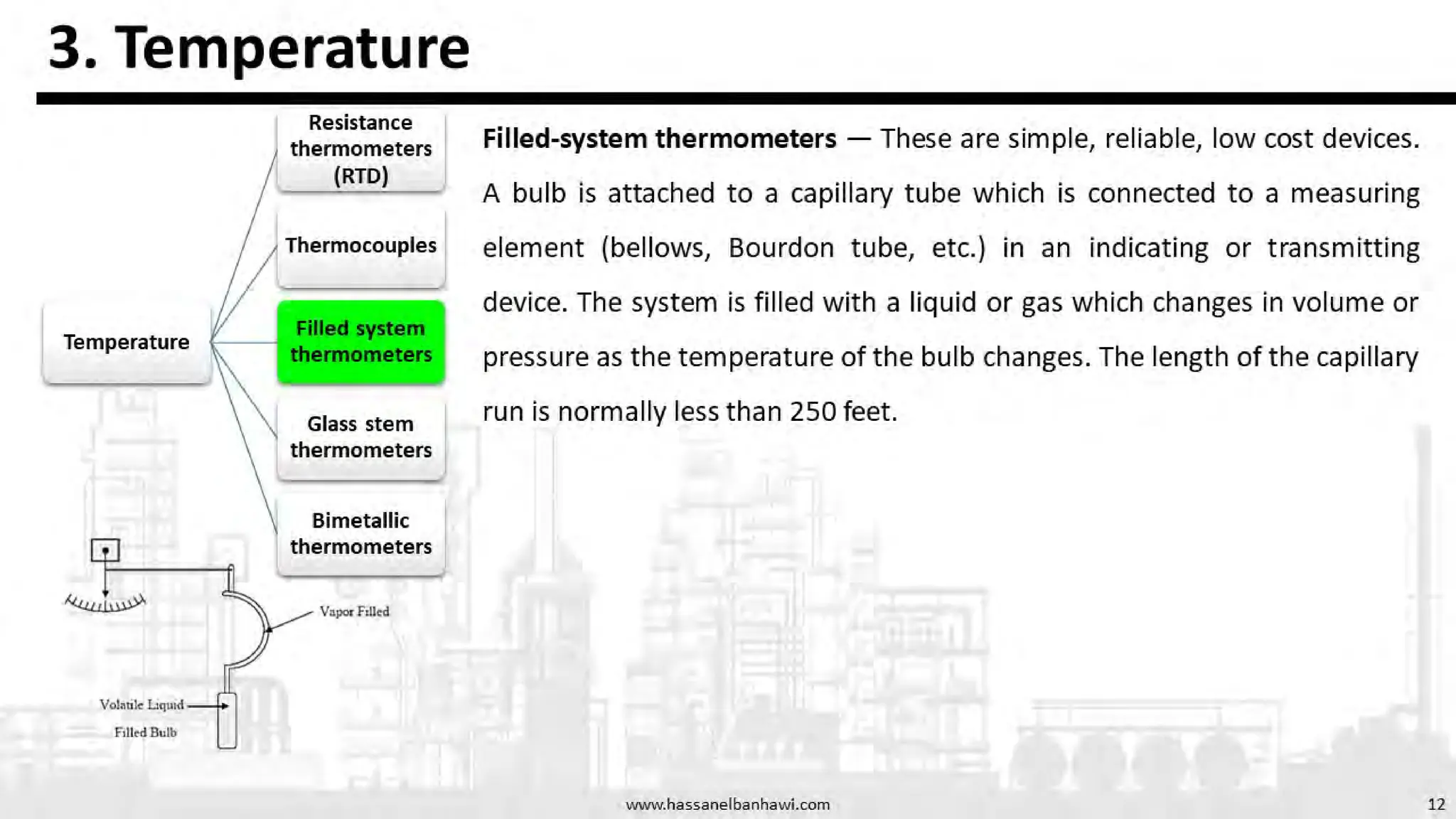 3. Temperature

Temperature

Resistance thermometers (RTD)

Thermocouples

Filled system thermometers

Glass stem thermometers

Bimetallic thermometers

Filled-system thermometers — These are simple, reliable, low cost devices. A bulb is attached to a capillary tube which is connected to a measuring element (bellows, Bourdon tube, etc.) in an indicating or transmitting device. The system is filled with a liquid or gas which changes in volume or pressure as the temperature of the bulb changes. The length of the capillary run is normally less than 250 feet.

Vapor Filled

Volatile Liquid

Filled Bulb

www.hassanelbanhawi.com

12